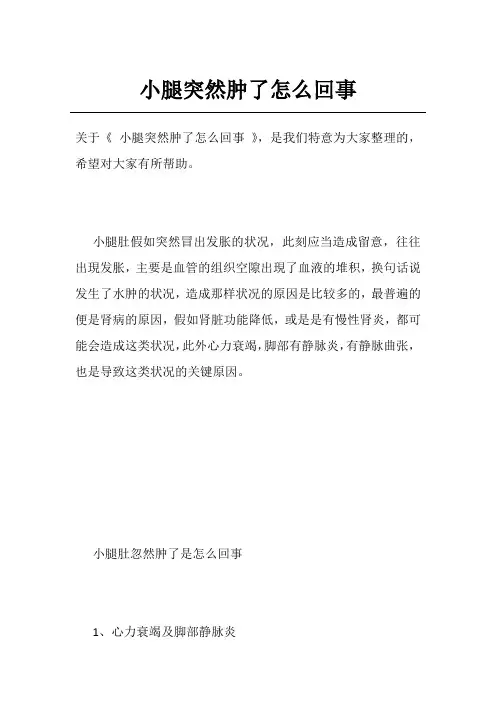 小腿突然肿了怎么回事

关于《 小腿突然肿了怎么回事 》，是我们特意为大家整理的，希望对大家有所帮助。

小腿肚假如突然冒出发胀的状况，此刻应当造成留意，往往出现发胀，主要是血管的组织空隙出现了血液的堆积，换句话说发生了水肿的状况，造成那样状况的原因是比较多的，最普遍的便是肾病的原因，假如肾脏功能降低，或是是有慢性肾炎，都可能会造成这类状况，此外心力衰竭，脚部有静脉炎，有静脉曲张，也是导致这类状况的关键原因。

小腿肚忽然肿了是怎么回事

1、心力衰竭及脚部静脉炎